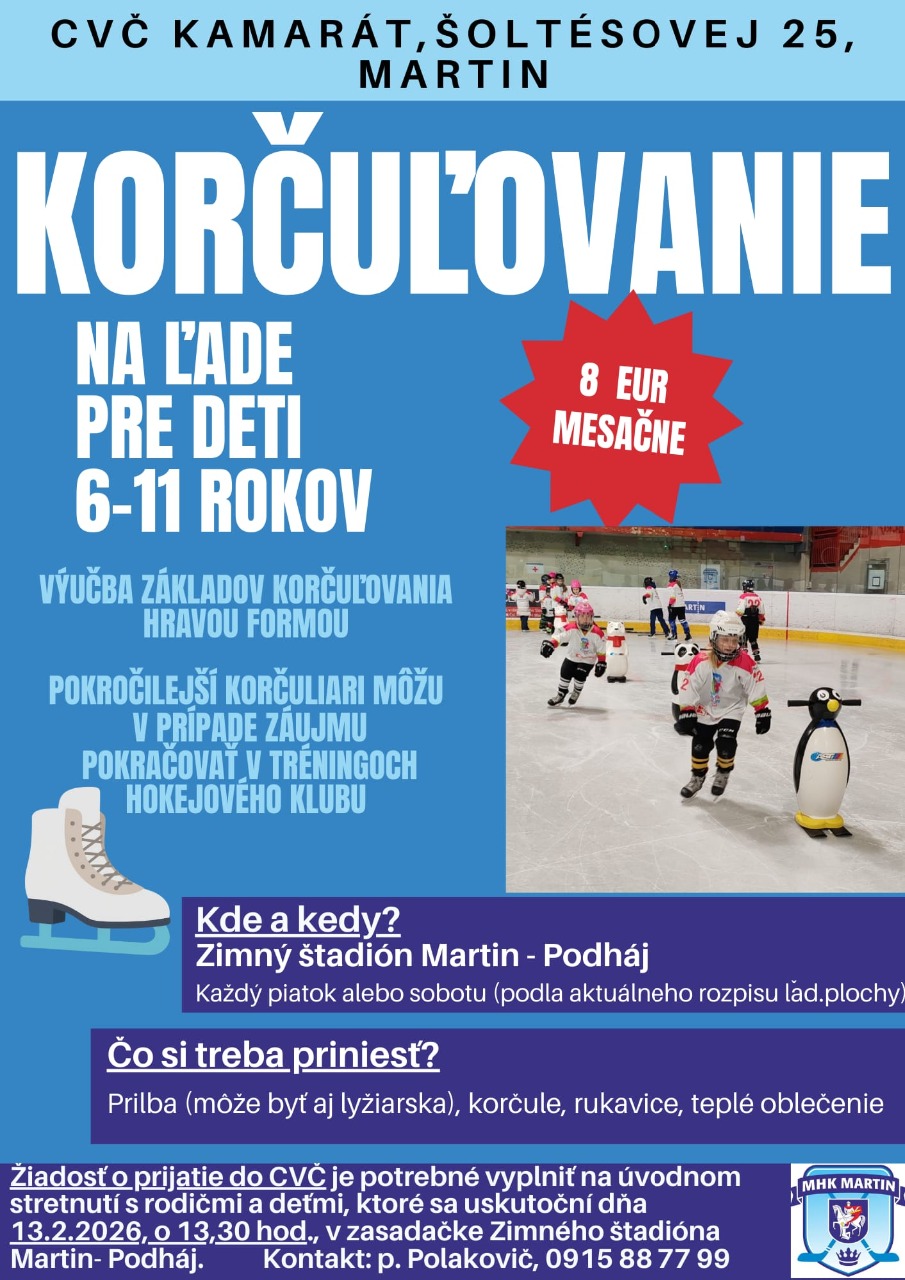 CVČ KAMARÁT,ŠOLTÉSOVEJ 25, MARTIN

KORČUĽOVANIE

NA ĽADE PRE DETI 6-11 ROKOV

8 EUR MESAČNE

VÝUČBA ZÁKLADOV KORČUĽOVANIA HRAVOU FORMOU

POKROČILEJŠÍ KORČULIARI MÔŽU V PRÍPADE ZÁUJMU POKRAČOVAŤ V TRÉNINGOCH HOKEJOVÉHO KLUBU

Kde a kedy?
Zimný štadión Martin - Podháj
Každý piatok alebo sobotu (podla aktuálneho rozpisu ľad.plochy)

Čo si treba priniesť?
Prilba (môže byť aj lyžiarska), korčule, rukavice, teplé oblečenie

Žiadosť o prijatie do CVČ je potrebné vyplniť na úvodnom stretnutí s rodičmi a deťmi, ktoré sa uskutoční dňa 13.2.2026, o 13,30 hod., v zasadačke Zimného štadióna Martin- Podháj. Kontakt: p. Polakovič, 0915 88 77 99

MHK MARTIN